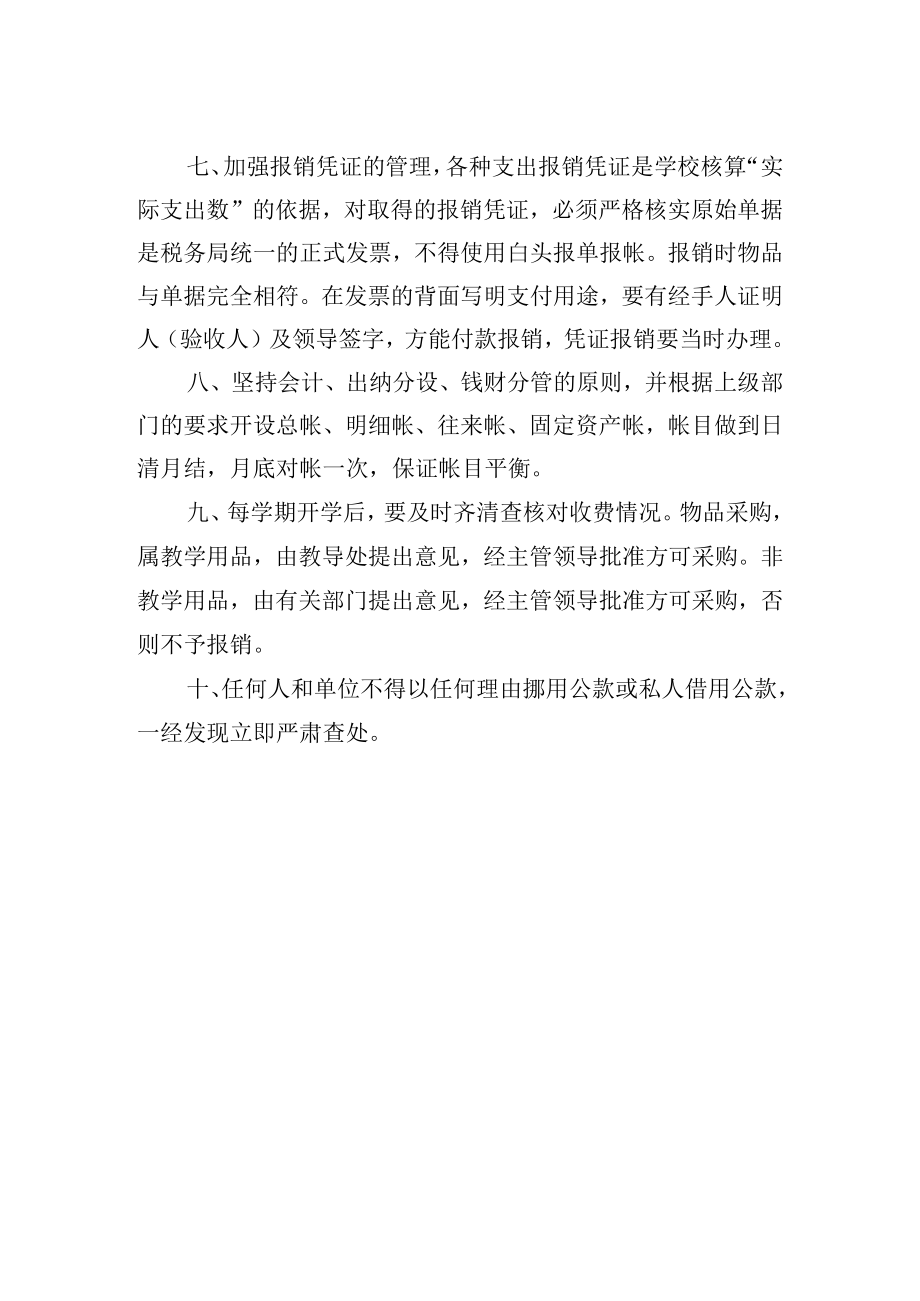 七、加强报销凭证的管理，各种支出报销凭证是学校核算“实际支出数”的依据，对取得的报销凭证，必须严格核实原始单据是税务局统一的正式发票，不得使用白头报单报帐。报销时物品与单据完全相符。在发票的背面写明支付用途，要有经手人证明人（验收人）及领导签字，方能付款报销，凭证报销要当时办理。

八、坚持会计、出纳分设、钱财分管的原则，并根据上级部门的要求开设总帐、明细帐、往来帐、固定资产帐，帐目做到日清月结，月底对帐一次，保证帐目平衡。

九、每学期开学后，要及时齐清查核对收费情况。物品采购，属教学用品，由教导处提出意见，经主管领导批准方可采购。非教学用品，由有关部门提出意见，经主管领导批准方可采购，否则不予报销。

十、任何人和单位不得以任何理由挪用公款或私人借用公款，一经发现立即严肃查处。